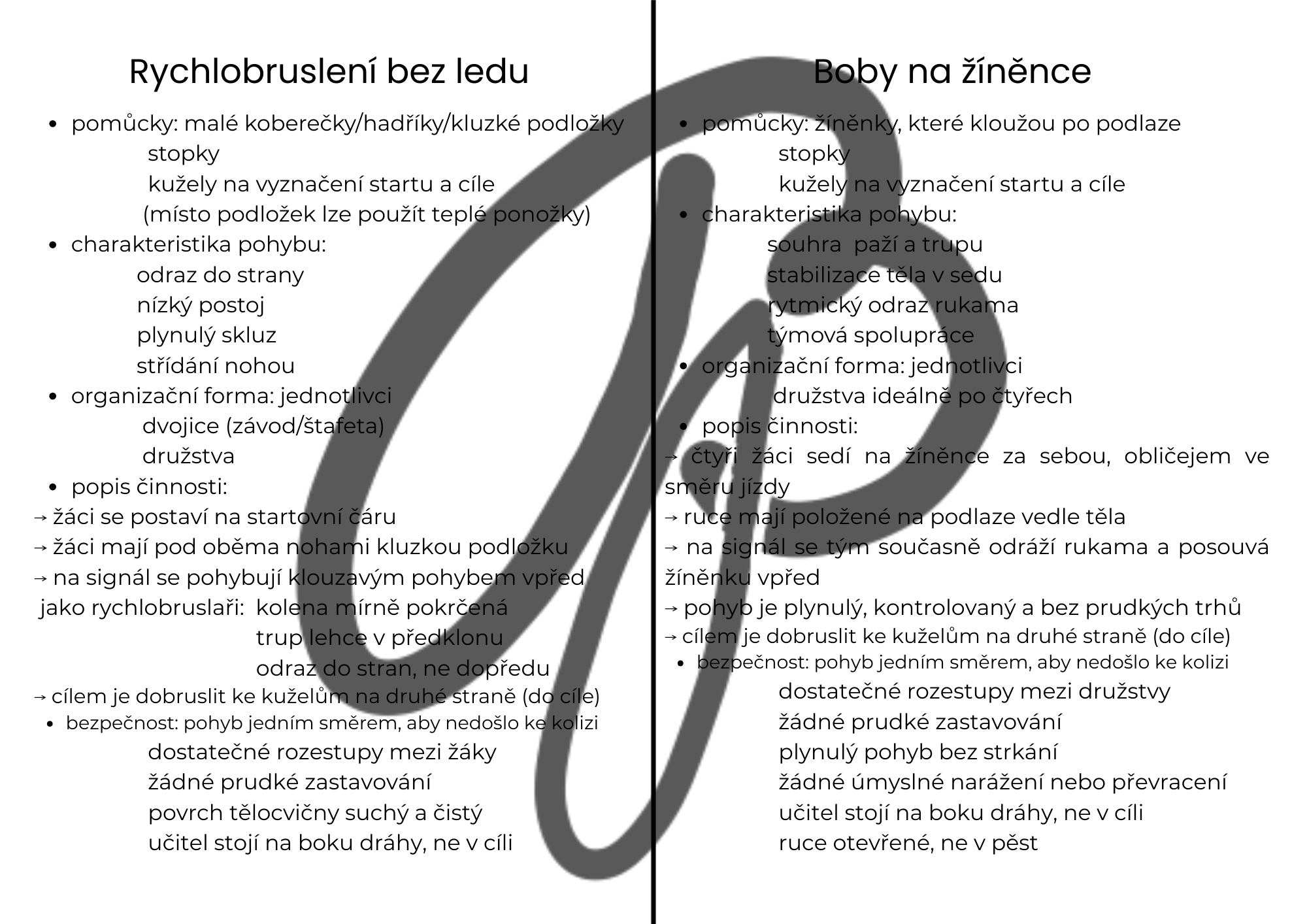 Rychlobruslení bez ledu

• pomůcky: malé koberečky/hadříky/kluzké podložky
stopky
kužely na vyznačení startu a cíle
(místo podložek lze použít teplé ponožky)
• charakteristika pohybu:
odraz do strany
nízký postoj
plynulý skluz
střídání nohou
• organizační forma: jednotlivci
dvojice (závod/štafeta)
družstva
• popis činnosti:
→ žáci se postaví na startovní čáru
→ žáci mají pod oběma nohami kluzkou podložku
→ na signál se pohybují klouzavým pohybem vpřed jako rychlobruslaři: kolena mírně pokrčená
trup lehce v předklonu
odraz do stran, ne dopředu
→ cílem je dobruslit ke kuželům na druhé straně (do cíle)
• bezpečnost: pohyb jedním směrem, aby nedošlo ke kolizi
dostatečné rozestupy mezi žáky
žádné prudké zastavování
povrch tělocvičny suchý a čistý
učitel stojí na boku dráhy, ne v cíli

Boby na žíněnce

• pomůcky: žíněnky, které kloužou po podlaze
stopky
kužely na vyznačení startu a cíle
• charakteristika pohybu:
souhra paží a trupu
stabilizace těla v sedu
rytmický odraz rukama
týmová spolupráce
• organizační forma: jednotlivci
družstva ideálně po čtyřech
• popis činnosti:
→ čtyři žáci sedí na žíněnce za sebou, obličejem ve směru jízdy
→ ruce mají položené na podlaze vedle těla
→ na signál se tým současně odráží rukama a posouvá žíněnku vpřed
→ pohyb je plynulý, kontrolovaný a bez prudkých trhů
→ cílem je dobruslit ke kuželům na druhé straně (do cíle)
• bezpečnost: pohyb jedním směrem, aby nedošlo ke kolizi
dostatečné rozestupy mezi družstvy
žádné prudké zastavování
plynulý pohyb bez strkání
žádné úmyslné narážení nebo převracení
učitel stojí na boku dráhy, ne v cíli
ruce otevřené, ne v pěst